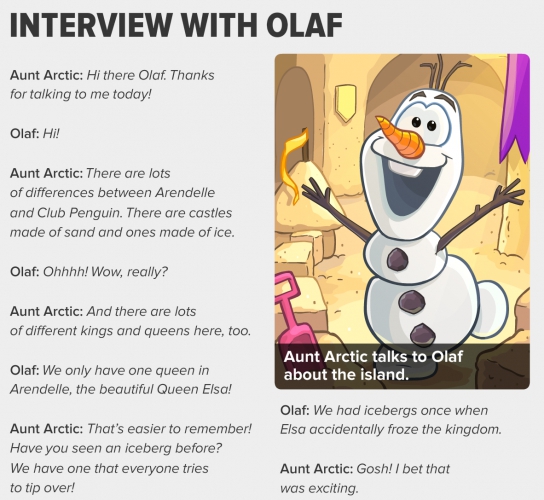 INTERVIEW WITH OLAF

Aunt Arctic: Hi there Olaf. Thanks for talking to me today!

Olaf: Hi!

Aunt Arctic: There are lots of differences between Arendelle and Club Penguin. There are castles made of sand and ones made of ice.

Olaf: Ohhhh! Wow, really?

Aunt Arctic: And there are lots of different kings and queens here, too.

Olaf: We only have one queen in Arendelle, the beautiful Queen Elsa!

Aunt Arctic: That's easier to remember! Have you seen an iceberg before? We have one that everyone tries to tip over!

Aunt Arctic talks to Olaf about the island.

Olaf: We had icebergs once when Elsa accidentally froze the kingdom.

Aunt Arctic: Gosh! I bet that was exciting.